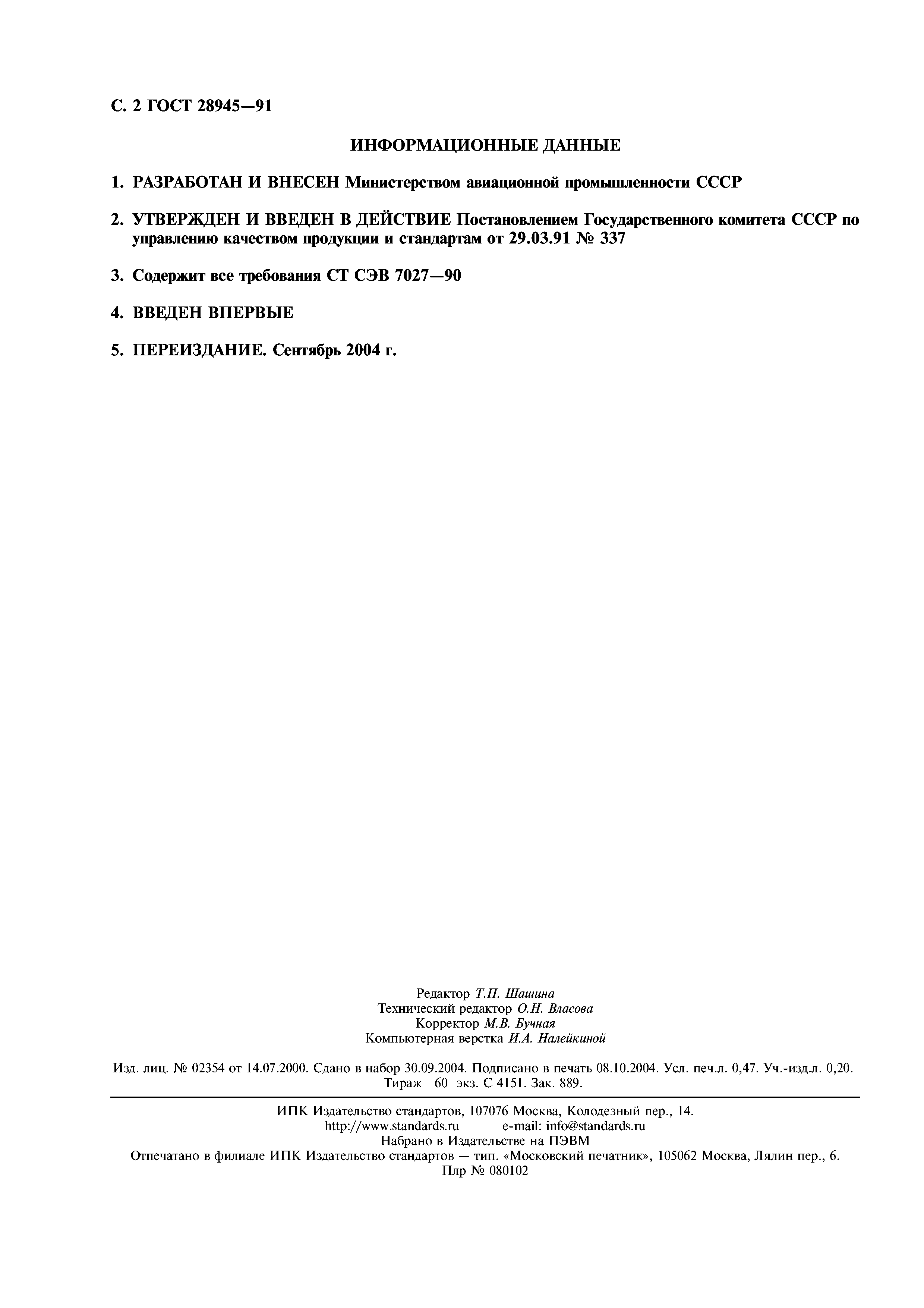 С. 2 ГОСТ 28945—91

ИНФОРМАЦИОННЫЕ ДАННЫЕ

1. РАЗРАБОТАН И ВНЕСЕН Министерством авиационной промышленности СССР

2. УТВЕРЖДЕН И ВВЕДЕН В ДЕЙСТВИЕ Постановлением Государственного комитета СССР по управлению качеством продукции и стандартам от 29.03.91 № 337

3. Содержит все требования СТ СЭВ 7027—90

4. ВВЕДЕН ВПЕРВЫЕ

5. ПЕРЕИЗДАНИЕ. Сентябрь 2004 г.

Редактор Т.П. Шашина
Технический редактор О.Н. Власова
Корректор М.В. Бучная
Компьютерная верстка И.А. Налейкиной

Изд. лиц. № 02354 от 14.07.2000. Сдано в набор 30.09.2004. Подписано в печать 08.10.2004. Усл. печ.л. 0,47. Уч.-изд.л. 0,20. Тираж 60 экз. С 4151. Зак. 889.

ИПК Издательство стандартов, 107076 Москва, Колодезный пер., 14.
http://www.standards.ru e-mail: info@standards.ru
Набрано в Издательстве на ПЭВМ
Отпечатано в филиале ИПК Издательство стандартов — тип. «Московский печатник», 105062 Москва, Лялин пер., 6.
Плр № 080102